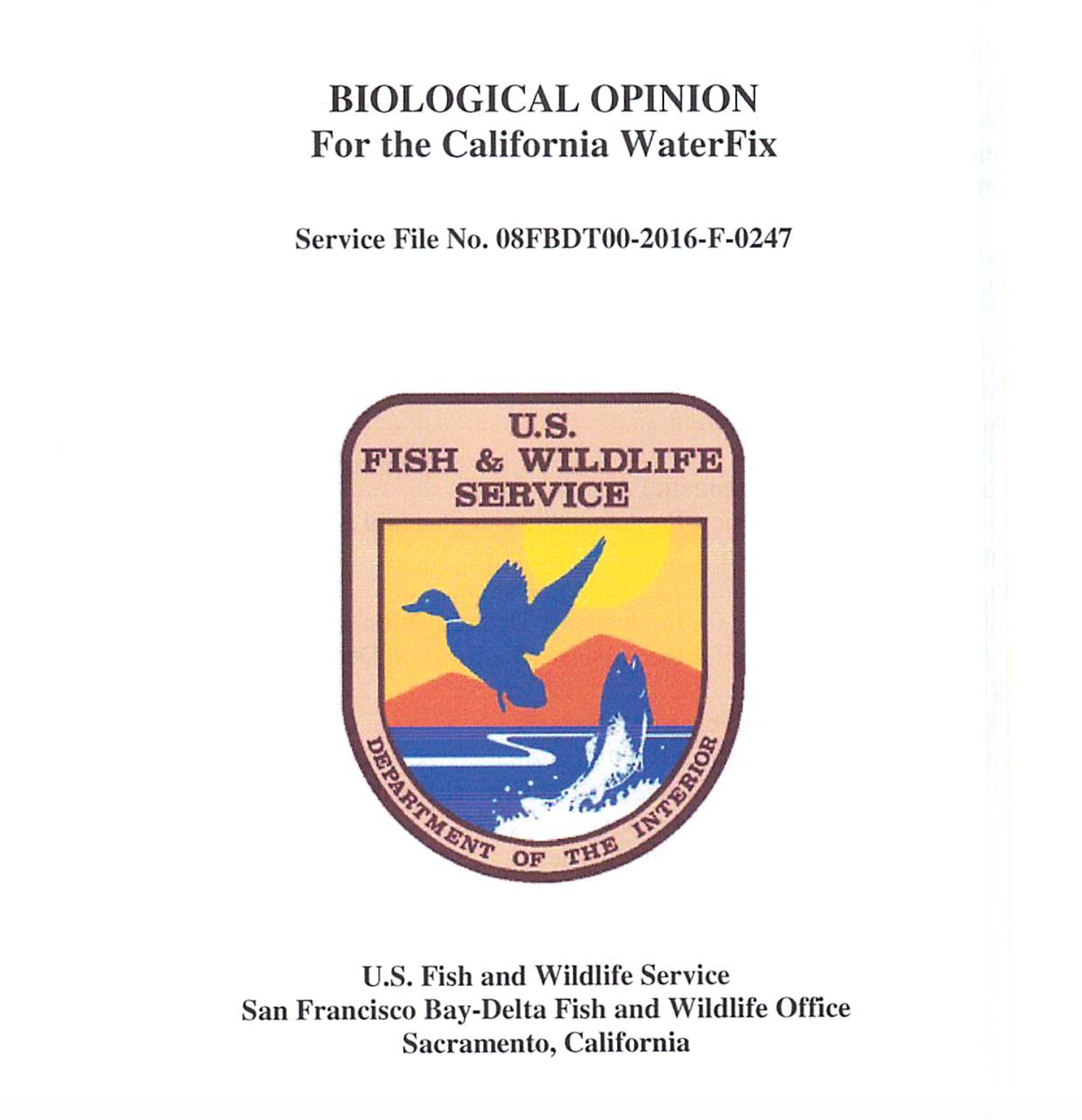 BIOLOGICAL OPINION
For the California WaterFix

Service File No. 08FBDT00-2016-F-0247

U.S.
FISH & WILDLIFE
SERVICE

DEPARTMENT OF THE INTERIOR

U.S. Fish and Wildlife Service
San Francisco Bay-Delta Fish and Wildlife Office
Sacramento, California